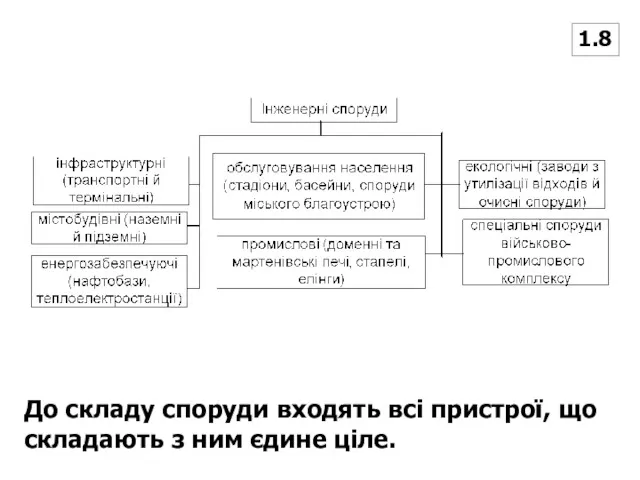 1.8

Інженерні споруди

інфраструктурні (транспортні й термінальні)

містобудівні (наземні й підземні)

енергозабезпечуючі (нафтобази, теплоелектростанції)

обслуговування населення (стадіони, басейни, споруди міського благоустрою)

промислові (доменні та мартенівські печі, стапелі, елінги)

екологічні (заводи з утилізації відходів й очисні споруди)

спеціальні споруди військово-промислового комплексу

До складу споруди входять всі пристрої, що складають з ним єдине ціле.